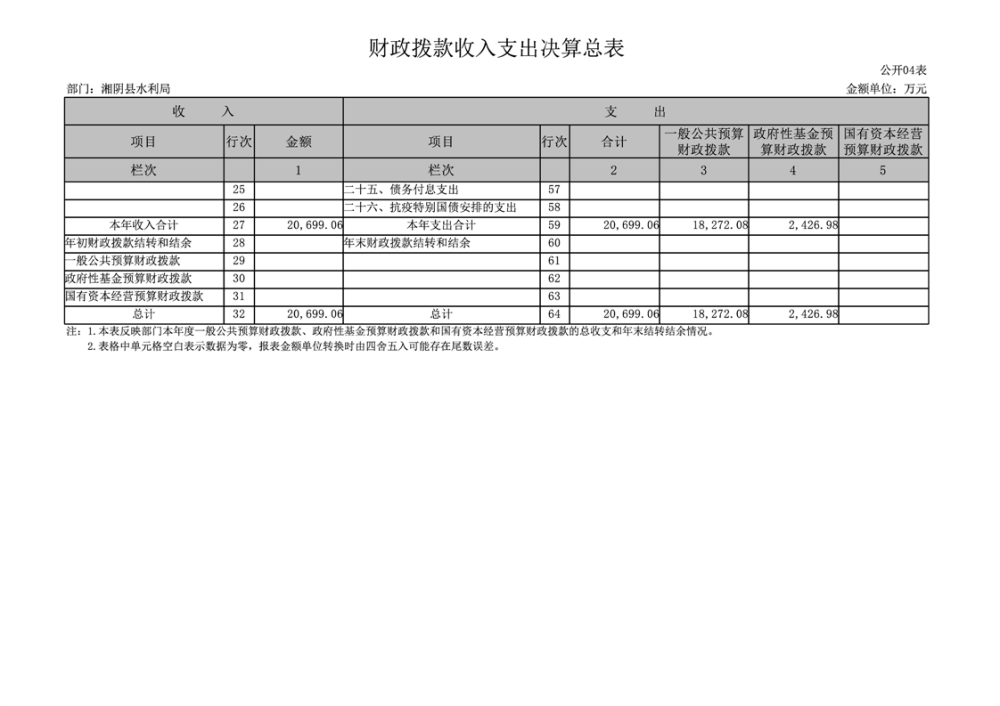 财政拨款收入支出决算总表

公开04表

部门：湘阴县水利局

金额单位：万元

| 收　　入 | | | 支　　出 | | | | | |
|---|---|---|---|---|---|---|---|---|
| 项目 | 行次 | 金额 | 项目 | 行次 | 合计 | 一般公共预算财政拨款 | 政府性基金预算财政拨款 | 国有资本经营预算财政拨款 |
| 栏次 | | 1 | 栏次 | | 2 | 3 | 4 | 5 |
| | 25 | | 二十五、债务付息支出 | 57 | | | | |
| | 26 | | 二十六、抗疫特别国债安排的支出 | 58 | | | | |
| 本年收入合计 | 27 | 20,699.06 | 本年支出合计 | 59 | 20,699.06 | 18,272.08 | 2,426.98 | |
| 年初财政拨款结转和结余 | 28 | | 年末财政拨款结转和结余 | 60 | | | | |
| 一般公共预算财政拨款 | 29 | | | 61 | | | | |
| 政府性基金预算财政拨款 | 30 | | | 62 | | | | |
| 国有资本经营预算财政拨款 | 31 | | | 63 | | | | |
| 总计 | 32 | 20,699.06 | 总计 | 64 | 20,699.06 | 18,272.08 | 2,426.98 | |

注：1.本表反映部门本年度一般公共预算财政拨款、政府性基金预算财政拨款和国有资本经营预算财政拨款的总收支和年末结转结余情况。

2.表格中单元格空白表示数据为零，报表金额单位转换时由四舍五入可能存在尾数误差。